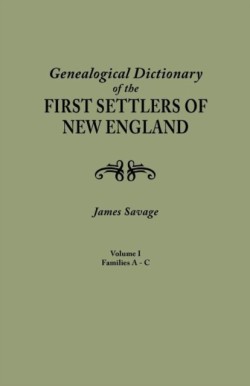 Genealogical Dictionary
of the
FIRST SETTLERS OF
NEW ENGLAND

James Savage

Volume I
Families A - C